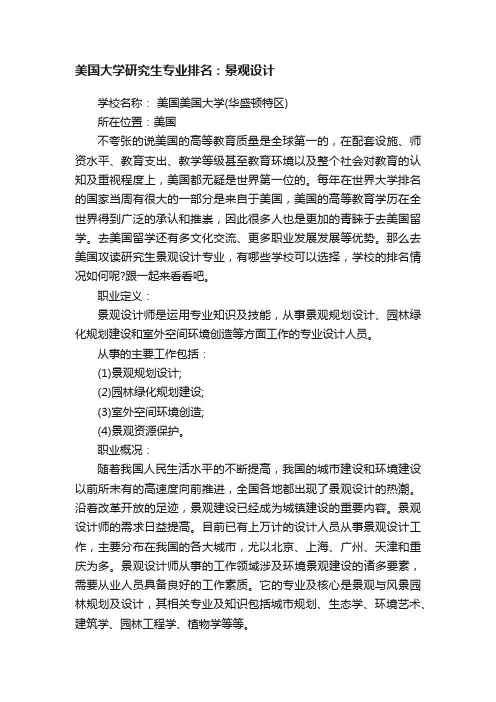 美国大学研究生专业排名：景观设计

学校名称： 美国美国大学(华盛顿特区)

所在位置：美国

不夸张的说美国的高等教育质量是全球第一的，在配套设施、师资水平、教育支出、教学等级甚至教育环境以及整个社会对教育的认知及重视程度上，美国都无疑是世界第一位的。每年在世界大学排名的国家当周有很大的一部分是来自于美国，美国的高等教育学历在全世界得到广泛的承认和推崇，因此很多人也是更加的青睐于去美国留学。去美国留学还有多文化交流、更多职业发展发展等优势。那么去美国攻读研究生景观设计专业，有哪些学校可以选择，学校的排名情况如何呢?跟一起来看看吧。

职业定义：

景观设计师是运用专业知识及技能，从事景观规划设计、园林绿化规划建设和室外空间环境创造等方面工作的专业设计人员。

从事的主要工作包括：

(1)景观规划设计;

(2)园林绿化规划建设;

(3)室外空间环境创造;

(4)景观资源保护。

职业概况：

随着我国人民生活水平的不断提高，我国的城市建设和环境建设以前所未有的高速度向前推进，全国各地都出现了景观设计的热潮。沿着改革开放的足迹，景观建设已经成为城镇建设的重要内容。景观设计师的需求日益提高。目前已有上万计的设计人员从事景观设计工作，主要分布在我国的各大城市，尤以北京、上海、广州、天津和重庆为多。景观设计师从事的工作领域涉及环境景观建设的诸多要素，需要从业人员具备良好的工作素质。它的专业及核心是景观与风景园林规划及设计，其相关专业及知识包括城市规划、生态学、环境艺术、建筑学、园林工程学、植物学等等。